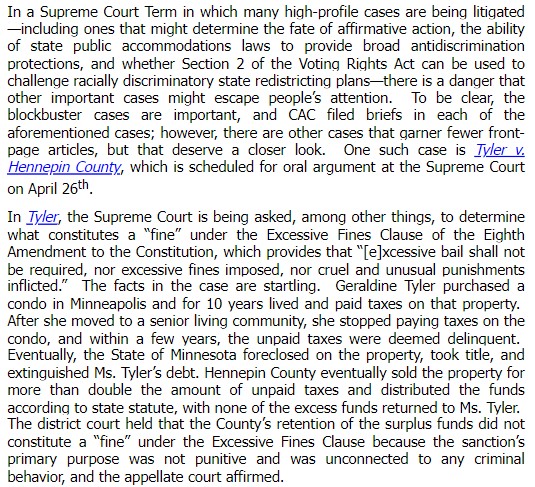 In a Supreme Court Term in which many high-profile cases are being litigated—including ones that might determine the fate of affirmative action, the ability of state public accommodations laws to provide broad antidiscrimination protections, and whether Section 2 of the Voting Rights Act can be used to challenge racially discriminatory state redistricting plans—there is a danger that other important cases might escape people's attention. To be clear, the blockbuster cases are important, and CAC filed briefs in each of the aforementioned cases; however, there are other cases that garner fewer front-page articles, but that deserve a closer look. One such case is Tyler v. Hennepin County, which is scheduled for oral argument at the Supreme Court on April 26th.

In Tyler, the Supreme Court is being asked, among other things, to determine what constitutes a "fine" under the Excessive Fines Clause of the Eighth Amendment to the Constitution, which provides that "[e]xcessive bail shall not be required, nor excessive fines imposed, nor cruel and unusual punishments inflicted." The facts in the case are startling. Geraldine Tyler purchased a condo in Minneapolis and for 10 years lived and paid taxes on that property. After she moved to a senior living community, she stopped paying taxes on the condo, and within a few years, the unpaid taxes were deemed delinquent. Eventually, the State of Minnesota foreclosed on the property, took title, and extinguished Ms. Tyler's debt. Hennepin County eventually sold the property for more than double the amount of unpaid taxes and distributed the funds according to state statute, with none of the excess funds returned to Ms. Tyler. The district court held that the County's retention of the surplus funds did not constitute a "fine" under the Excessive Fines Clause because the sanction's primary purpose was not punitive and was unconnected to any criminal behavior, and the appellate court affirmed.